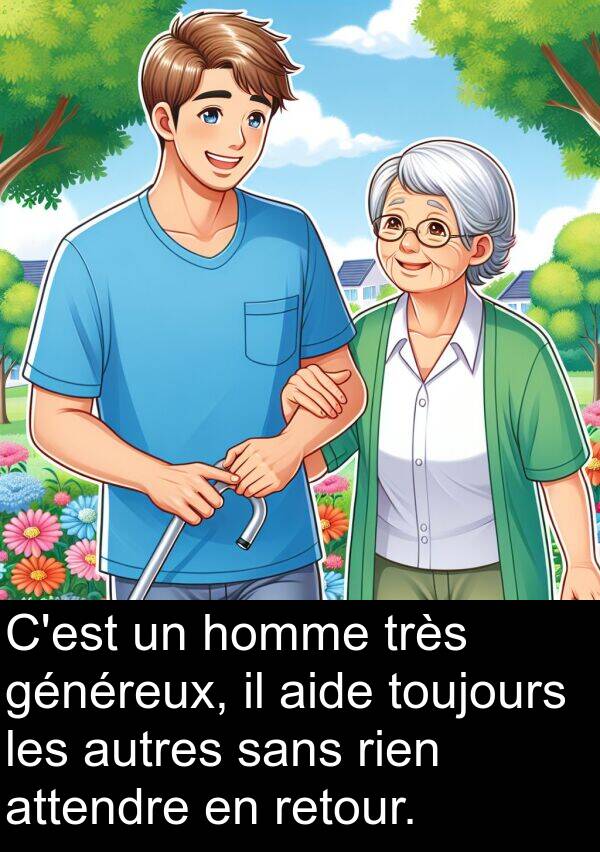 C'est un homme très généreux, il aide toujours les autres sans rien attendre en retour.